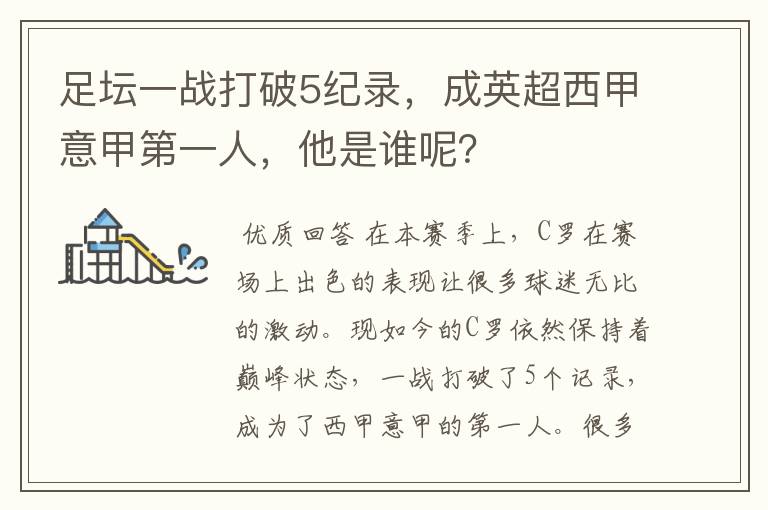 足坛一战打破5纪录，成英超西甲意甲第一人，他是谁呢？

优质回答 在本赛季上，C罗在赛场上出色的表现让很多球迷无比的激动。现如今的C罗依然保持着巅峰状态，一战打破了5个记录，成为了西甲意甲的第一人。很多